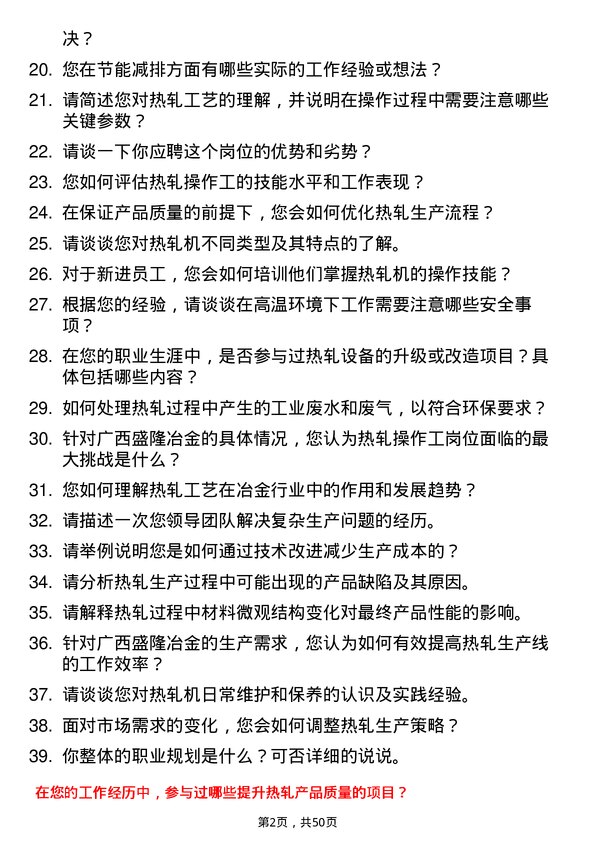 决？

20. 您在节能减排方面有哪些实际的工作经验或想法？

21. 请简述您对热轧工艺的理解，并说明在操作过程中需要注意哪些关键参数？

22. 请谈一下你应聘这个岗位的优势和劣势？

23. 您如何评估热轧操作工的技能水平和工作表现？

24. 在保证产品质量的前提下，您会如何优化热轧生产流程？

25. 请谈谈您对热轧机不同类型及其特点的了解。

26. 对于新进员工，您会如何培训他们掌握热轧机的操作技能？

27. 根据您的经验，请谈谈在高温环境下工作需要注意哪些安全事项？

28. 在您的职业生涯中，是否参与过热轧设备的升级或改造项目？具体包括哪些内容？

29. 如何处理热轧过程中产生的工业废水和废气，以符合环保要求？

30. 针对广西盛隆冶金的具体情况，您认为热轧操作工岗位面临的最大挑战是什么？

31. 您如何理解热轧工艺在冶金行业中的作用和发展趋势？

32. 请描述一次您领导团队解决复杂生产问题的经历。

33. 请举例说明您是如何通过技术改进减少生产成本的？

34. 请分析热轧生产过程中可能出现的产品缺陷及其原因。

35. 请解释热轧过程中材料微观结构变化对最终产品性能的影响。

36. 针对广西盛隆冶金的生产需求，您认为如何有效提高热轧生产线的工作效率？

37. 请谈谈您对热轧机日常维护和保养的认识及实践经验。

38. 面对市场需求的变化，您会如何调整热轧生产策略？

39. 你整体的职业规划是什么？可否详细的说说。

在您的工作经历中，参与过哪些提升热轧产品质量的项目？

第2页，共50页